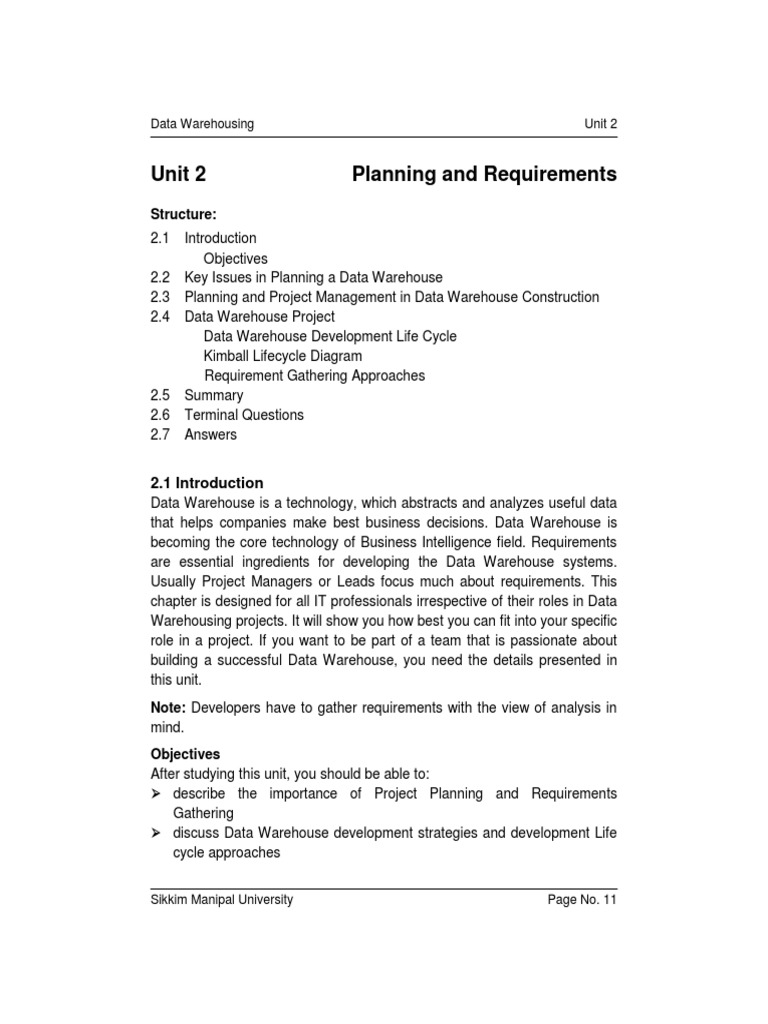 Data Warehousing Unit 2

Unit 2 Planning and Requirements

Structure:

2.1 Introduction
Objectives
2.2 Key Issues in Planning a Data Warehouse
2.3 Planning and Project Management in Data Warehouse Construction
2.4 Data Warehouse Project
Data Warehouse Development Life Cycle
Kimball Lifecycle Diagram
Requirement Gathering Approaches
2.5 Summary
2.6 Terminal Questions
2.7 Answers

2.1 Introduction

Data Warehouse is a technology, which abstracts and analyzes useful data that helps companies make best business decisions. Data Warehouse is becoming the core technology of Business Intelligence field. Requirements are essential ingredients for developing the Data Warehouse systems. Usually Project Managers or Leads focus much about requirements. This chapter is designed for all IT professionals irrespective of their roles in Data Warehousing projects. It will show you how best you can fit into your specific role in a project. If you want to be part of a team that is passionate about building a successful Data Warehouse, you need the details presented in this unit.

Note: Developers have to gather requirements with the view of analysis in mind.

Objectives

After studying this unit, you should be able to:
➢ describe the importance of Project Planning and Requirements Gathering
➢ discuss Data Warehouse development strategies and development Life cycle approaches

Sikkim Manipal University Page No. 11